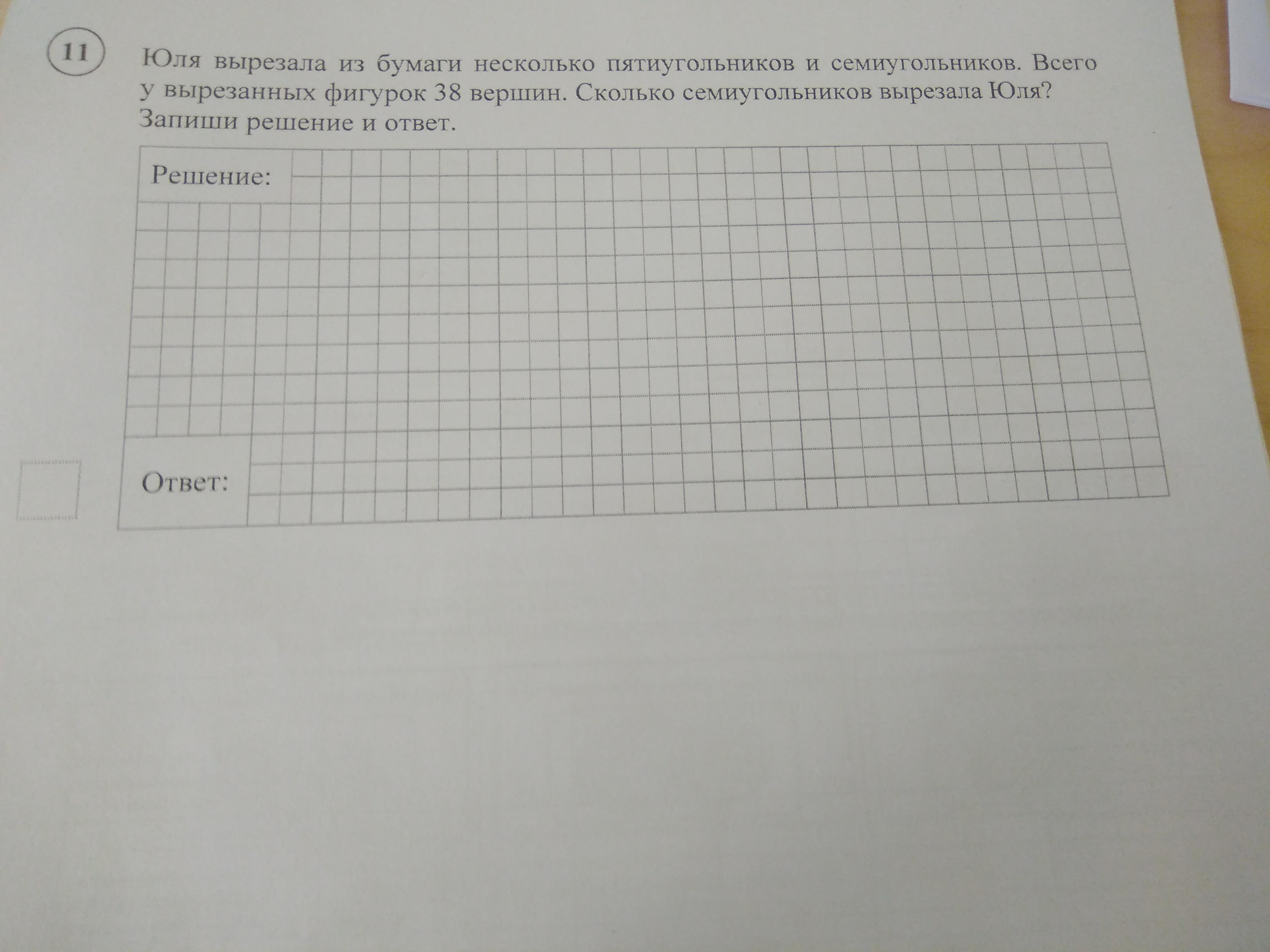 11

Юля вырезала из бумаги несколько пятиугольников и семиугольников. Всего у вырезанных фигурок 38 вершин. Сколько семиугольников вырезала Юля? Запиши решение и ответ.

Решение:

Ответ: